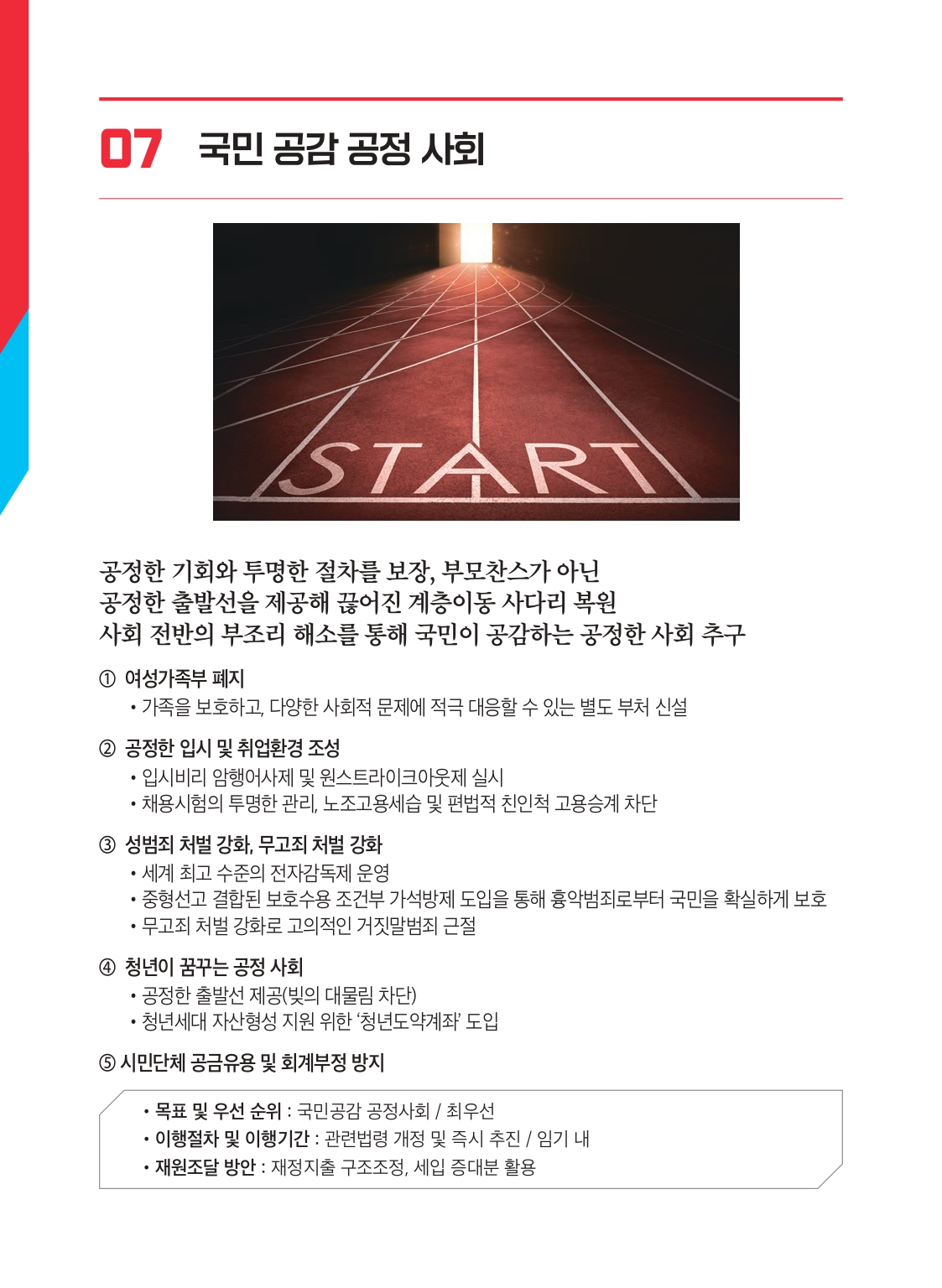 07 국민 공감 공정 사회

START

공정한 기회와 투명한 절차를 보장, 부모찬스가 아닌
공정한 출발선을 제공해 끊어진 계층이동 사다리 복원
사회 전반의 부조리 해소를 통해 국민이 공감하는 공정한 사회 추구

① 여성가족부 폐지
• 가족을 보호하고, 다양한 사회적 문제에 적극 대응할 수 있는 별도 부처 신설

② 공정한 입시 및 취업환경 조성
• 입시비리 암행어사제 및 원스트라이크아웃제 실시
• 채용시험의 투명한 관리, 노조고용세습 및 편법적 친인척 고용승계 차단

③ 성범죄 처벌 강화, 무고죄 처벌 강화
• 세계 최고 수준의 전자감독제 운영
• 중형선고 결합된 보호수용 조건부 가석방제 도입을 통해 흉악범죄로부터 국민을 확실하게 보호
• 무고죄 처벌 강화로 고의적인 거짓말범죄 근절

④ 청년이 꿈꾸는 공정 사회
• 공정한 출발선 제공(빚의 대물림 차단)
• 청년세대 자산형성 지원 위한 '청년도약계좌' 도입

⑤ 시민단체 공금유용 및 회계부정 방지

• 목표 및 우선 순위 : 국민공감 공정사회 / 최우선
• 이행절차 및 이행기간 : 관련법령 개정 및 즉시 추진 / 임기 내
• 재원조달 방안 : 재정지출 구조조정, 세입 증대분 활용